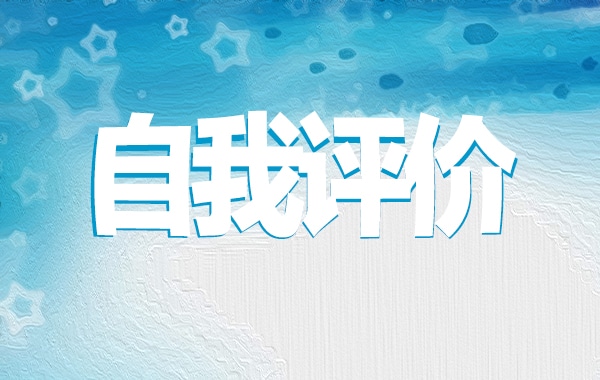 自我评价